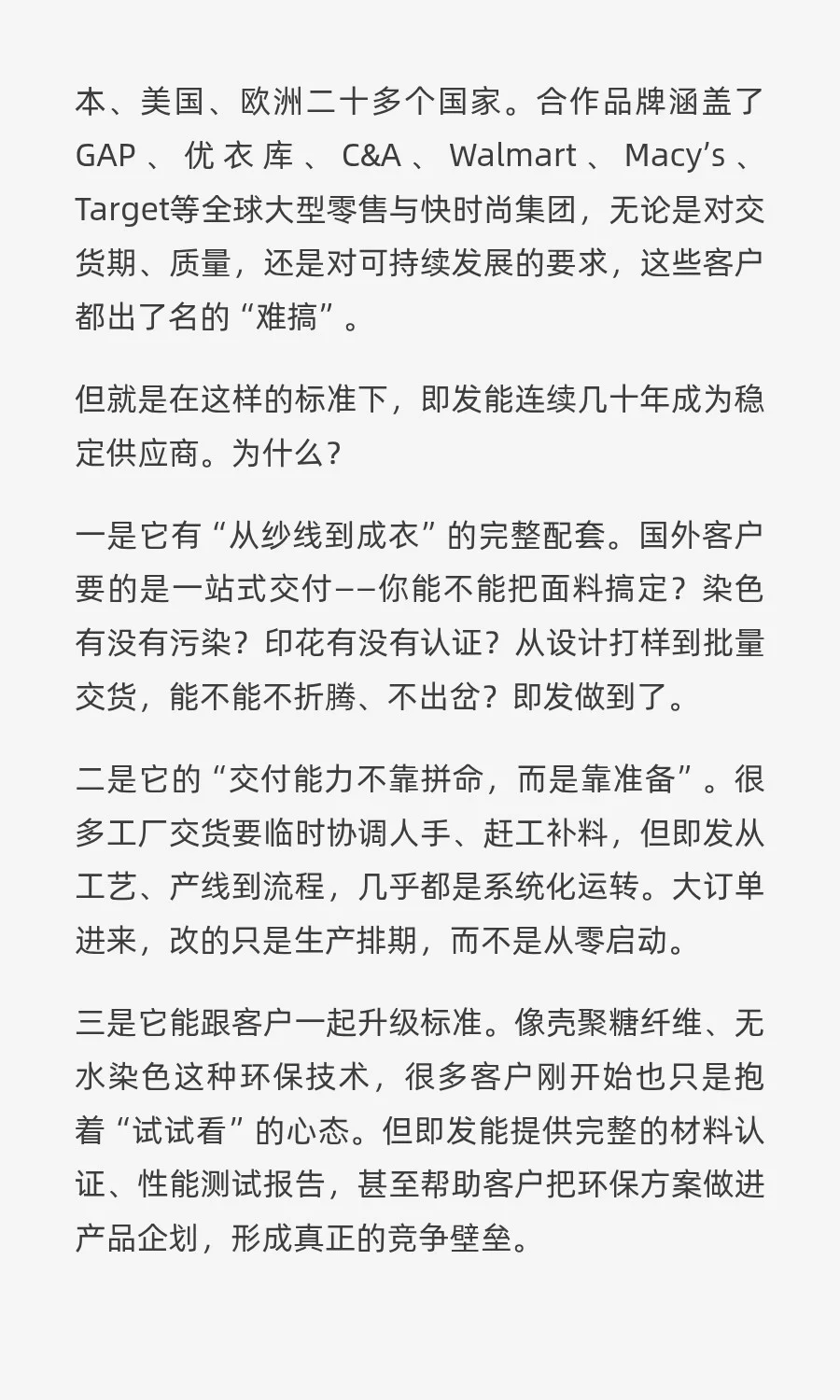 本、美国、欧洲二十多个国家。合作品牌涵盖了GAP、优衣库、C&A、Walmart、Macy’s、Target等全球大型零售与快时尚集团，无论是对交货期、质量，还是对可持续发展的要求，这些客户都出了名的“难搞”。

但就是在这样的标准下，即发能连续几十年成为稳定供应商。为什么？

一是它有“从纱线到成衣”的完整配套。国外客户要的是一站式交付——你能不能把面料搞定？染色有没有污染？印花有没有认证？从设计打样到批量交货，能不能不折腾、不出岔？即发做到了。

二是它的“交付能力不靠拼命，而是靠准备”。很多工厂交货要临时协调人手、赶工补料，但即发从工艺、产线到流程，几乎都是系统化运转。大订单进来，改的只是生产排期，而不是从零启动。

三是它能跟客户一起升级标准。像壳聚糖纤维、无水染色这种环保技术，很多客户刚开始也只是抱着“试试看”的心态。但即发能提供完整的材料认证、性能测试报告，甚至帮助客户把环保方案做进产品企划，形成真正的竞争壁垒。